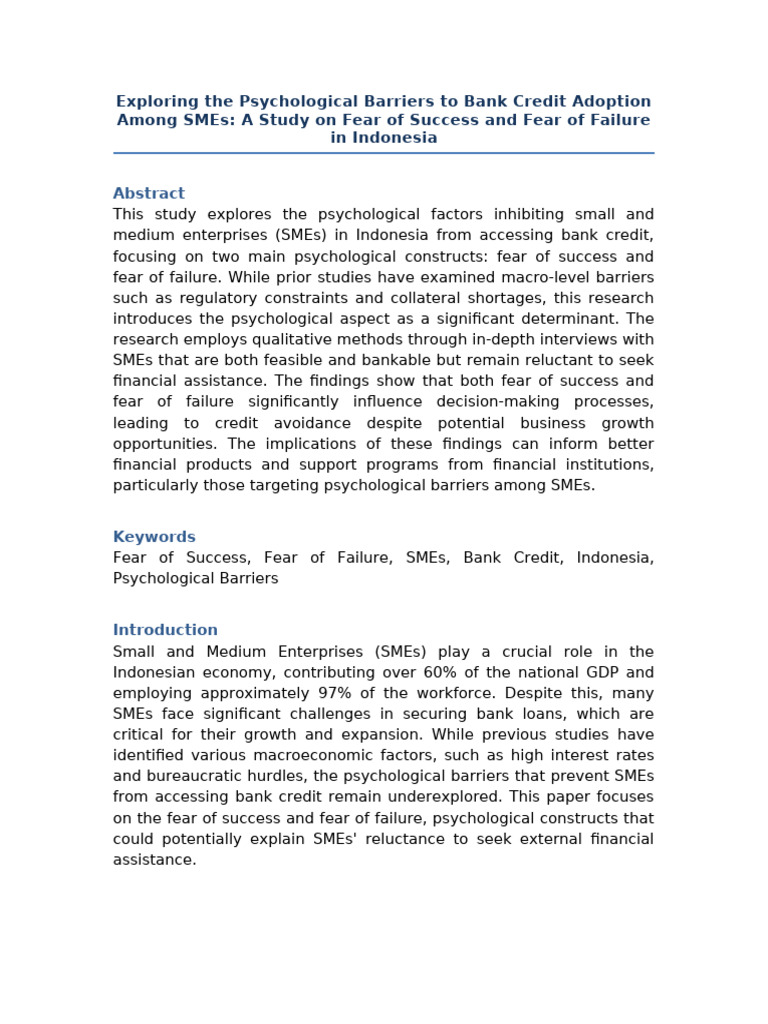 Exploring the Psychological Barriers to Bank Credit Adoption Among SMEs: A Study on Fear of Success and Fear of Failure in Indonesia

Abstract
This study explores the psychological factors inhibiting small and medium enterprises (SMEs) in Indonesia from accessing bank credit, focusing on two main psychological constructs: fear of success and fear of failure. While prior studies have examined macro-level barriers such as regulatory constraints and collateral shortages, this research introduces the psychological aspect as a significant determinant. The research employs qualitative methods through in-depth interviews with SMEs that are both feasible and bankable but remain reluctant to seek financial assistance. The findings show that both fear of success and fear of failure significantly influence decision-making processes, leading to credit avoidance despite potential business growth opportunities. The implications of these findings can inform better financial products and support programs from financial institutions, particularly those targeting psychological barriers among SMEs.

Keywords
Fear of Success, Fear of Failure, SMEs, Bank Credit, Indonesia, Psychological Barriers

Introduction
Small and Medium Enterprises (SMEs) play a crucial role in the Indonesian economy, contributing over 60% of the national GDP and employing approximately 97% of the workforce. Despite this, many SMEs face significant challenges in securing bank loans, which are critical for their growth and expansion. While previous studies have identified various macroeconomic factors, such as high interest rates and bureaucratic hurdles, the psychological barriers that prevent SMEs from accessing bank credit remain underexplored. This paper focuses on the fear of success and fear of failure, psychological constructs that could potentially explain SMEs' reluctance to seek external financial assistance.